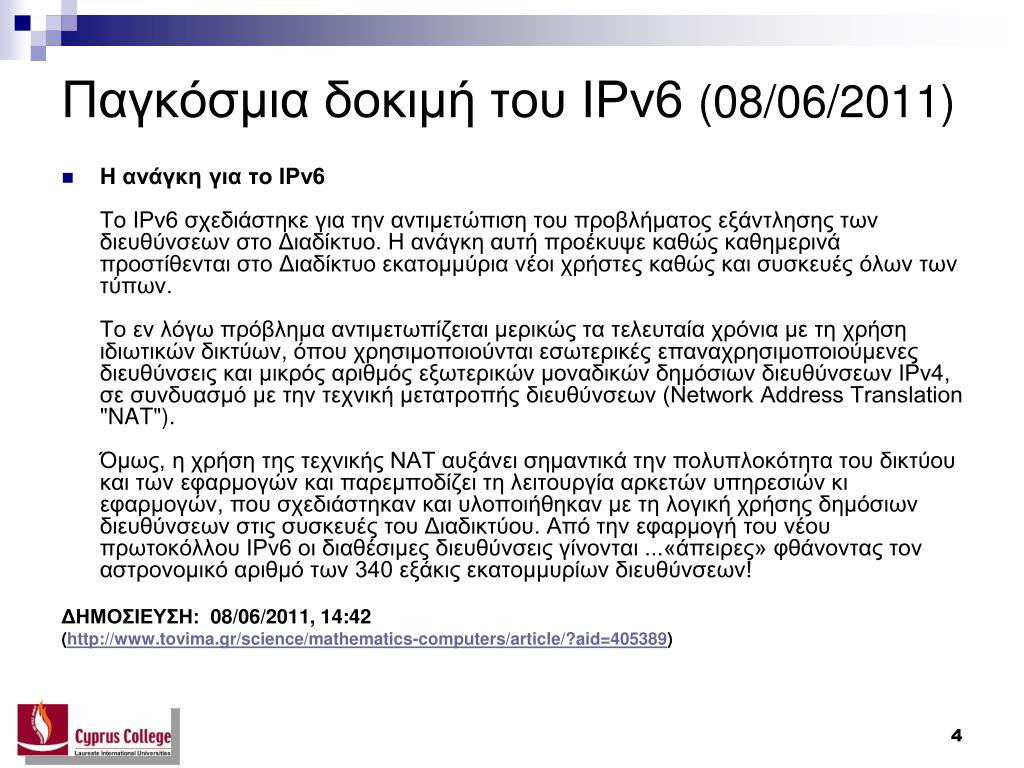 Παγκόσμια δοκιμή του IPv6 (08/06/2011)

Η ανάγκη για το IPv6

Το IPv6 σχεδιάστηκε για την αντιμετώπιση του προβλήματος εξάντλησης των διευθύνσεων στο Διαδίκτυο. Η ανάγκη αυτή προέκυψε καθώς καθημερινά προστίθενται στο Διαδίκτυο εκατομμύρια νέοι χρήστες καθώς και συσκευές όλων των τύπων.

Το εν λόγω πρόβλημα αντιμετωπίζεται μερικώς τα τελευταία χρόνια με τη χρήση ιδιωτικών δικτύων, όπου χρησιμοποιούνται εσωτερικές επαναχρησιμοποιούμενες διευθύνσεις και μικρός αριθμός εξωτερικών μοναδικών δημόσιων διευθύνσεων IPv4, σε συνδυασμό με την τεχνική μετατροπής διευθύνσεων (Network Address Translation "NAT").

Όμως, η χρήση της τεχνικής NAT αυξάνει σημαντικά την πολυπλοκότητα του δικτύου και των εφαρμογών και παρεμποδίζει τη λειτουργία αρκετών υπηρεσιών κι εφαρμογών, που σχεδιάστηκαν και υλοποιήθηκαν με τη λογική χρήσης δημόσιων διευθύνσεων στις συσκευές του Διαδικτύου. Από την εφαρμογή του νέου πρωτοκόλλου IPv6 οι διαθέσιμες διευθύνσεις γίνονται ...«άπειρες» φθάνοντας τον αστρονομικό αριθμό των 340 εξάκις εκατομμυρίων διευθύνσεων!

ΔΗΜΟΣΙΕΥΣΗ: 08/06/2011, 14:42
(http://www.tovima.gr/science/mathematics-computers/article/?aid=405389)

Cyprus College
Laureate International Universities

4